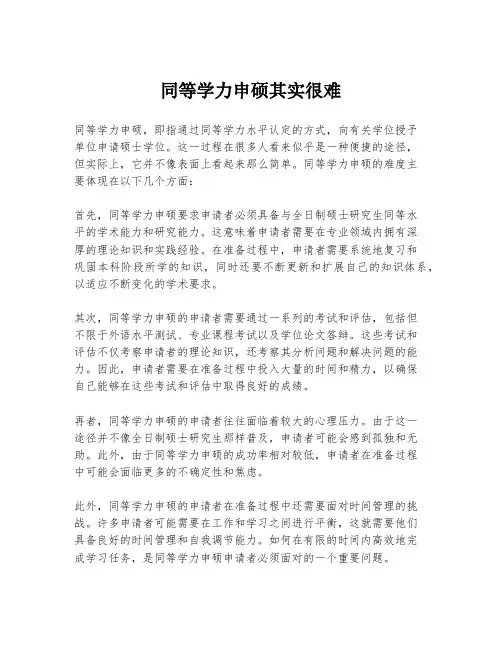 同等学力申硕其实很难

同等学力申硕，即指通过同等学力水平认定的方式，向有关学位授予单位申请硕士学位。这一过程在很多人看来似乎是一种便捷的途径，但实际上，它并不像表面上看起来那么简单。同等学力申硕的难度主要体现在以下几个方面：

首先，同等学力申硕要求申请者必须具备与全日制硕士研究生同等水平的学术能力和研究能力。这意味着申请者需要在专业领域内拥有深厚的理论知识和实践经验。在准备过程中，申请者需要系统地复习和巩固本科阶段所学的知识，同时还要不断更新和扩展自己的知识体系，以适应不断变化的学术要求。

其次，同等学力申硕的申请者需要通过一系列的考试和评估，包括但不限于外语水平测试、专业课程考试以及学位论文答辩。这些考试和评估不仅考察申请者的理论知识，还考察其分析问题和解决问题的能力。因此，申请者需要在准备过程中投入大量的时间和精力，以确保自己能够在这些考试和评估中取得良好的成绩。

再者，同等学力申硕的申请者往往面临着较大的心理压力。由于这一途径并不像全日制硕士研究生那样普及，申请者可能会感到孤独和无助。此外，由于同等学力申硕的成功率相对较低，申请者在准备过程中可能会面临更多的不确定性和焦虑。

此外，同等学力申硕的申请者在准备过程中还需要面对时间管理的挑战。许多申请者可能需要在工作和学习之间进行平衡，这就需要他们具备良好的时间管理和自我调节能力。如何在有限的时间内高效地完成学习任务，是同等学力申硕申请者必须面对的一个重要问题。